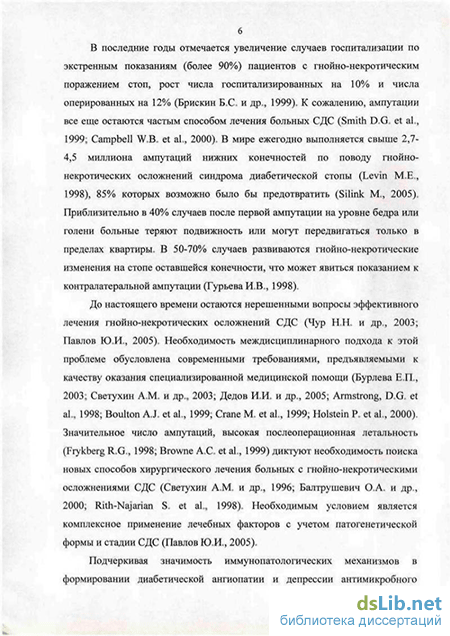 6

В последние годы отмечается увеличение случаев госпитализации по экстренным показаниям (более 90%) пациентов с гнойно-некротическим поражением стоп, рост числа госпитализированных на 10% и числа оперированных на 12% (Брискин Б.С. и др., 1999). К сожалению, ампутации все еще остаются частым способом лечения больных СДС (Smith D.G. et al., 1999; Campbell W.B. et al., 2000). В мире ежегодно выполняется свыше 2,7-4,5 миллиона ампутаций нижних конечностей по поводу гнойно-некротических осложнений синдрома диабетической стопы (Levin M.E., 1998), 85% которых возможно было бы предотвратить (Silink M., 2005). Приблизительно в 40% случаев после первой ампутации на уровне бедра или голени больные теряют подвижность или могут передвигаться только в пределах квартиры. В 50-70% случаев развиваются гнойно-некротические изменения на стопе оставшейся конечности, что может явиться показанием к контралатеральной ампутации (Гурьева И.В., 1998).

До настоящего времени остаются нерешенными вопросы эффективного лечения гнойно-некротических осложнений СДС (Чур Н.Н. и др., 2003; Павлов Ю.И., 2005). Необходимость междисциплинарного подхода к этой проблеме обусловлена современными требованиями, предъявляемыми к качеству оказания специализированной медицинской помощи (Бурлева Е.П., 2003; Светухин А.М. и др., 2003; Дедов И.И. и др., 2005; Armstrong, D.G. et al., 1998; Boulton A.J. et al., 1999; Crane M. et al., 1999; Holstein P. et al., 2000). Значительное число ампутаций, высокая послеоперационная летальность (Frykberg R.G., 1998; Browne A.C. et al., 1999) диктуют необходимость поиска новых способов хирургического лечения больных с гнойно-некротическими осложнениями СДС (Светухин А.М. и др., 1996; Балтрушевич О.А. и др., 2000; Rith-Najarian S. et al., 1998). Необходимым условием является комплексное применение лечебных факторов с учетом патогенетической формы и стадии СДС (Павлов Ю.И., 2005).

Подчеркивая значимость иммунопатологических механизмов в формировании диабетической ангиопатии и депрессии антимикробного

dsLib.net
библиотека диссертаций